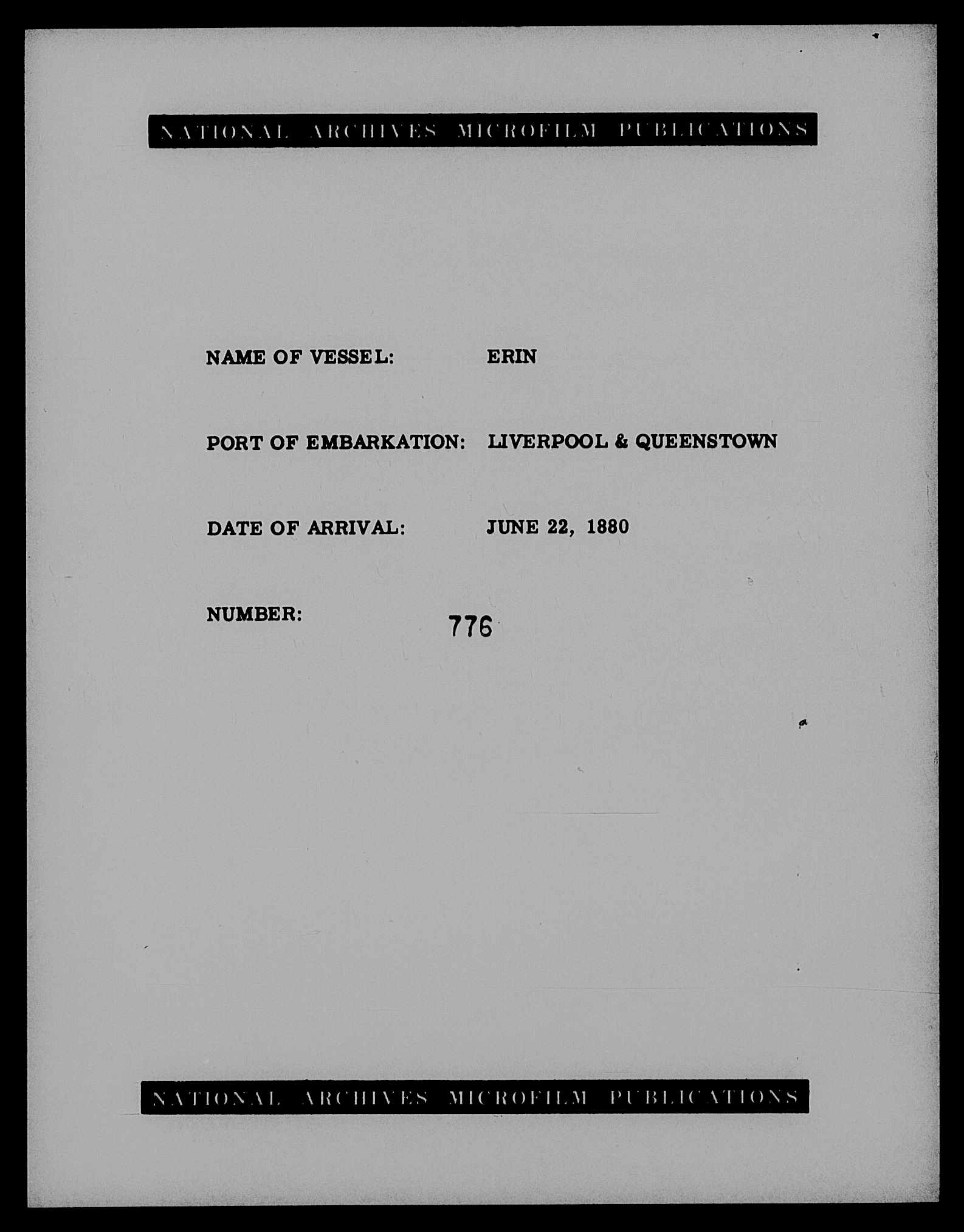 NATIONAL ARCHIVES MICROFILM PUBLICATIONS

NAME OF VESSEL: ERIN

PORT OF EMBARKATION: LIVERPOOL & QUEENSTOWN

DATE OF ARRIVAL: JUNE 22, 1880

NUMBER: 776

NATIONAL ARCHIVES MICROFILM PUBLICATIONS